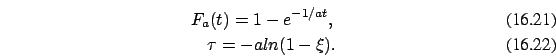 $F_a(t) = 1 - e^{-1/at},$ (16.21)

$\tau = -aln(1 - \xi).$ (16.22)